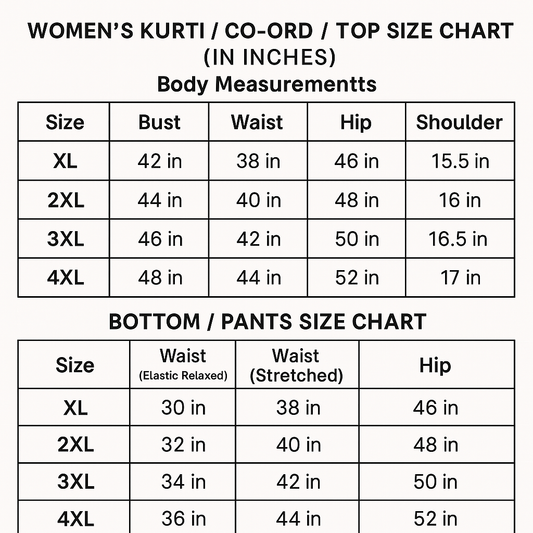 WOMEN'S KURTI / CO-ORD / TOP SIZE CHART
(IN INCHES)
Body Measurementts

| Size | Bust | Waist | Hip | Shoulder |
|---|---|---|---|---|
| XL | 42 in | 38 in | 46 in | 15.5 in |
| 2XL | 44 in | 40 in | 48 in | 16 in |
| 3XL | 46 in | 42 in | 50 in | 16.5 in |
| 4XL | 48 in | 44 in | 52 in | 17 in |

BOTTOM / PANTS SIZE CHART

| Size | Waist (Elastic Relaxed) | Waist (Stretched) | Hip |
|---|---|---|---|
| XL | 30 in | 38 in | 46 in |
| 2XL | 32 in | 40 in | 48 in |
| 3XL | 34 in | 42 in | 50 in |
| 4XL | 36 in | 44 in | 52 in |